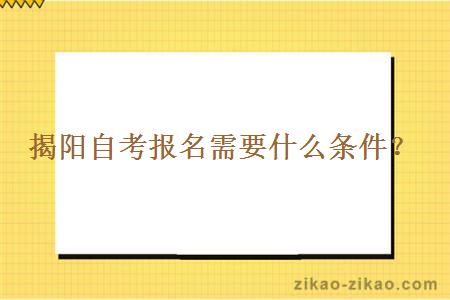 揭阳自考报名需要什么条件？

zikao-zikao.com